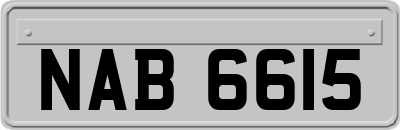 NAB 6615